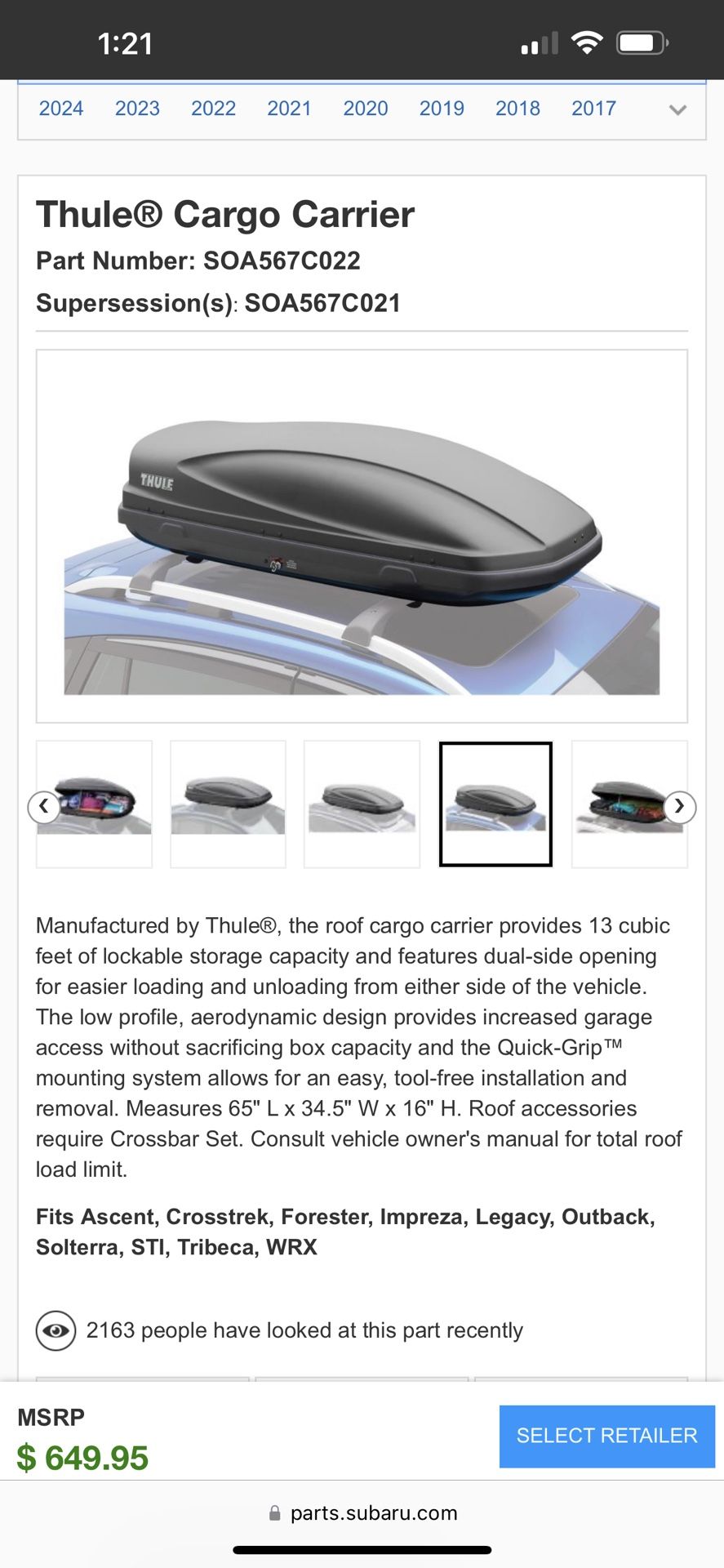 1:21

2024 2023 2022 2021 2020 2019 2018 2017

Thule® Cargo Carrier

Part Number: SOA567C022

Supersession(s): SOA567C021

THULE

Manufactured by Thule®, the roof cargo carrier provides 13 cubic feet of lockable storage capacity and features dual-side opening for easier loading and unloading from either side of the vehicle. The low profile, aerodynamic design provides increased garage access without sacrificing box capacity and the Quick-Grip™ mounting system allows for an easy, tool-free installation and removal. Measures 65" L x 34.5" W x 16" H. Roof accessories require Crossbar Set. Consult vehicle owner's manual for total roof load limit.

Fits Ascent, Crosstrek, Forester, Impreza, Legacy, Outback, Solterra, STI, Tribeca, WRX

2163 people have looked at this part recently

MSRP

$ 649.95

SELECT RETAILER

parts.subaru.com